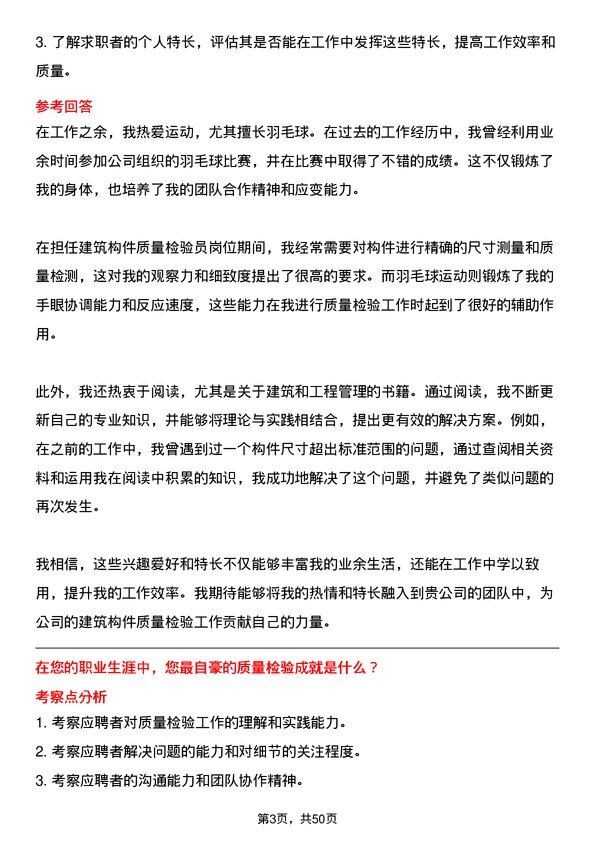 3. 了解求职者的个人特长，评估其是否能在工作中发挥这些特长，提高工作效率和质量。

参考回答

在工作之余，我热爱运动，尤其擅长羽毛球。在过去的工作经历中，我曾经利用业余时间参加公司组织的羽毛球比赛，并在比赛中取得了不错的成绩。这不仅锻炼了我的身体，也培养了我的团队合作精神和应变能力。

在担任建筑构件质量检验员岗位期间，我经常需要对构件进行精确的尺寸测量和质量检测，这对我的观察力和细致度提出了很高的要求。而羽毛球运动则锻炼了我的手眼协调能力和反应速度，这些能力在我进行质量检验工作时起到了很好的辅助作用。

此外，我还热衷于阅读，尤其是关于建筑和工程管理的书籍。通过阅读，我不断更新自己的专业知识，并能够将理论与实践相结合，提出更有效的解决方案。例如，在之前的工作中，我曾遇到过一个构件尺寸超出标准范围的问题，通过查阅相关资料和运用我在阅读中积累的知识，我成功地解决了这个问题，并避免了类似问题的再次发生。

我相信，这些兴趣爱好和特长不仅能够丰富我的业余生活，还能在工作中学以致用，提升我的工作效率。我期待能够将我的热情和特长融入到贵公司的团队中，为公司的建筑构件质量检验工作贡献自己的力量。

在您的职业生涯中，您最自豪的质量检验成就是什么？

考察点分析

1. 考察应聘者对质量检验工作的理解和实践能力。

2. 考察应聘者解决问题的能力和对细节的关注程度。

3. 考察应聘者的沟通能力和团队协作精神。

第3页，共50页